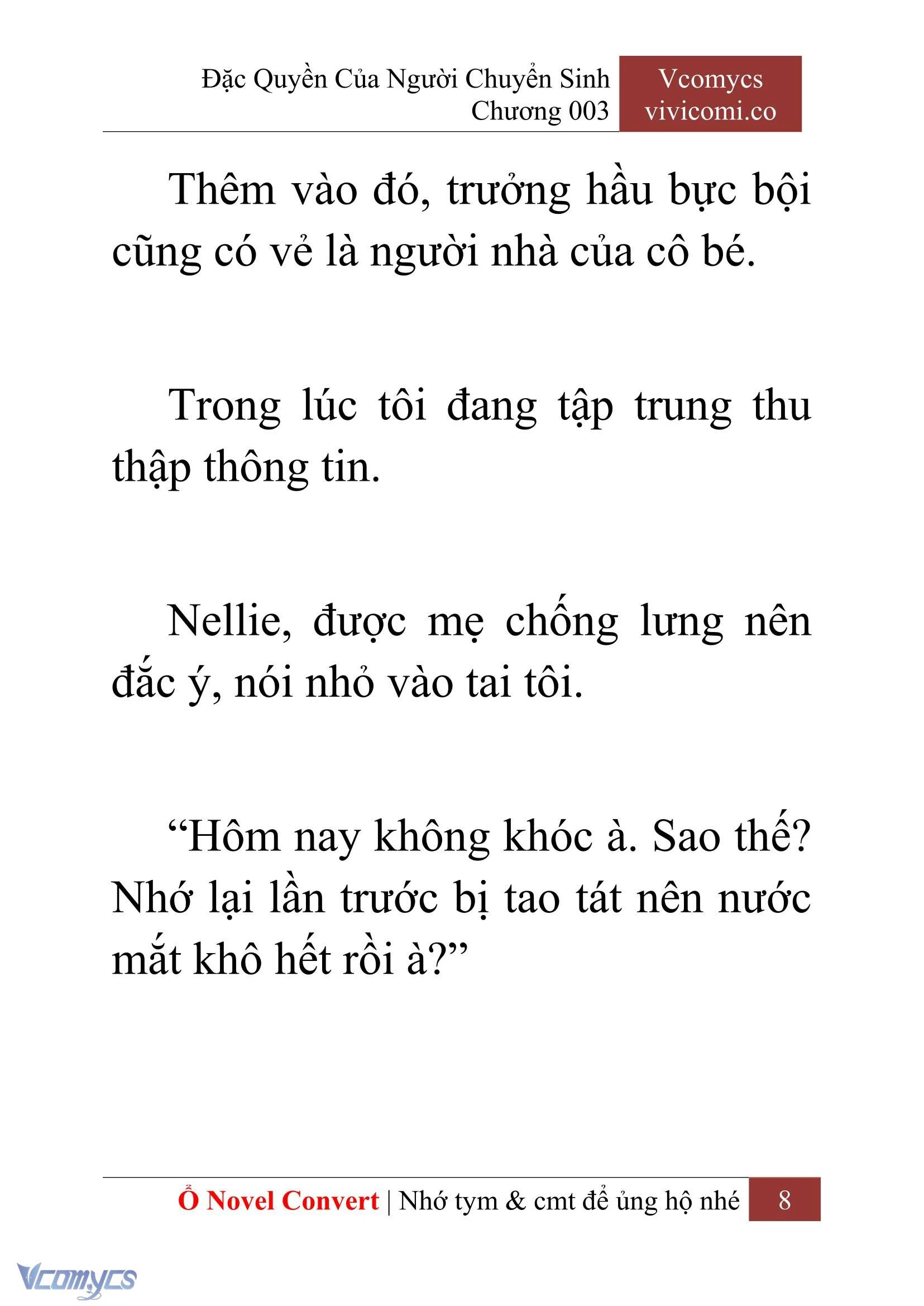 Đặc Quyền Của Người Chuyển Sinh
Chương 003

Vcomycs
vivicomi.co

Thêm vào đó, trưởng hầu bực bội cũng có vẻ là người nhà của cô bé.

Trong lúc tôi đang tập trung thu thập thông tin.

Nellie, được mẹ chống lưng nên đắc ý, nói nhỏ vào tai tôi.

“Hôm nay không khóc à. Sao thế? Nhớ lại lần trước bị tao tát nên nước mắt khô hết rồi à?”

Ổ Novel Convert | Nhớ tym & cmt để ủng hộ nhé 8

Vcomycs